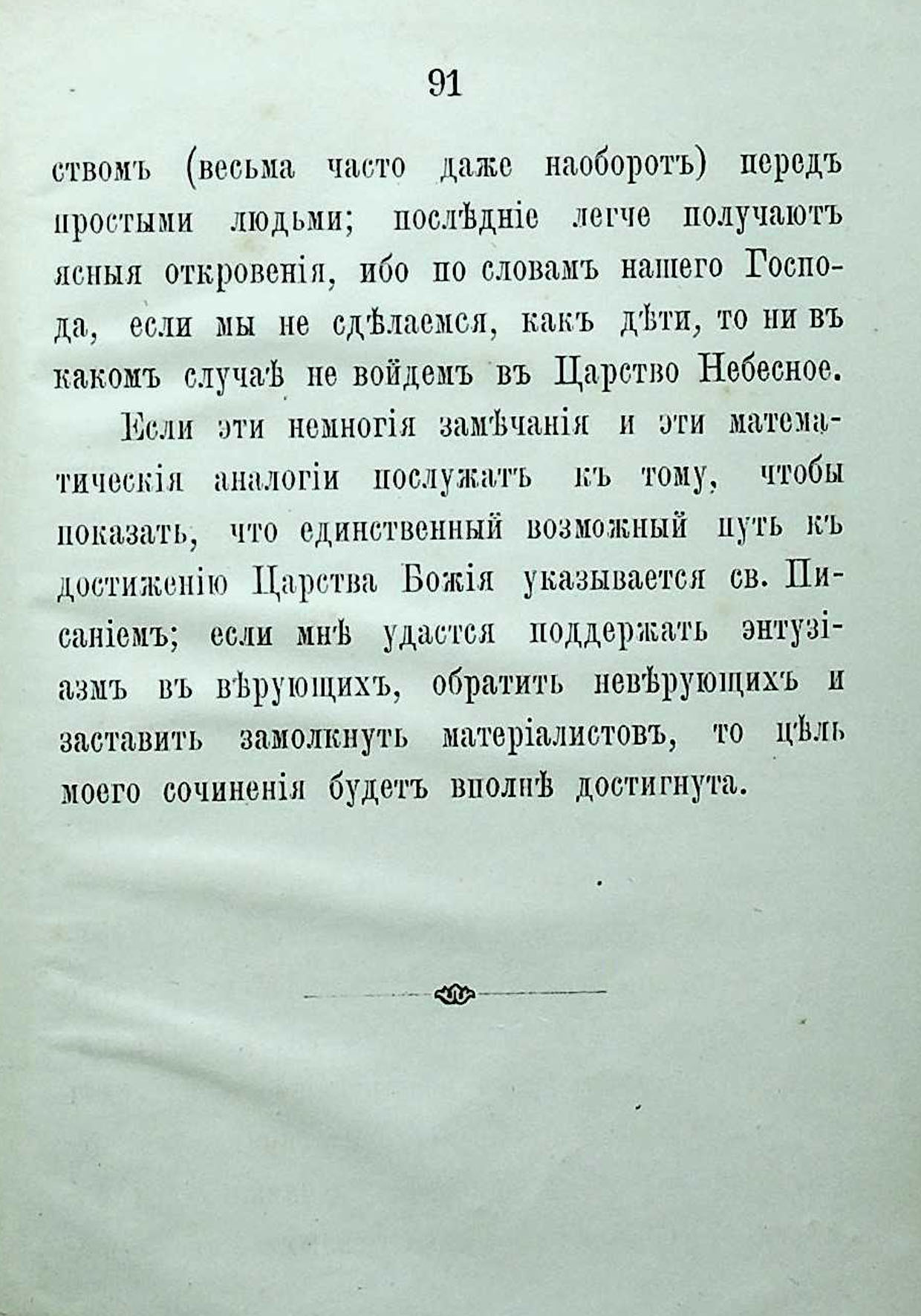 91

ствомъ (весьма часто даже наоборотъ) передъ простыми людьми; послѣдніе легче получаютъ ясныя откровенія, ибо по словамъ нашего Господа, если мы не сдѣлаемся, какъ дѣти, то ни въ какомъ случаѣ не войдемъ въ Царство Небесное.

Если эти немногія замѣчанія и эти математическія аналогіи послужатъ къ тому, чтобы показать, что единственный возможный путь къ достиженію Царства Божія указывается св. Писаніемъ; если мнѣ удастся поддержать энтузіазмъ въ вѣрующихъ, обратить невѣрующихъ и заставить замолкнуть матеріалистовъ, то цѣль моего сочиненія будетъ вполнѣ достигнута.